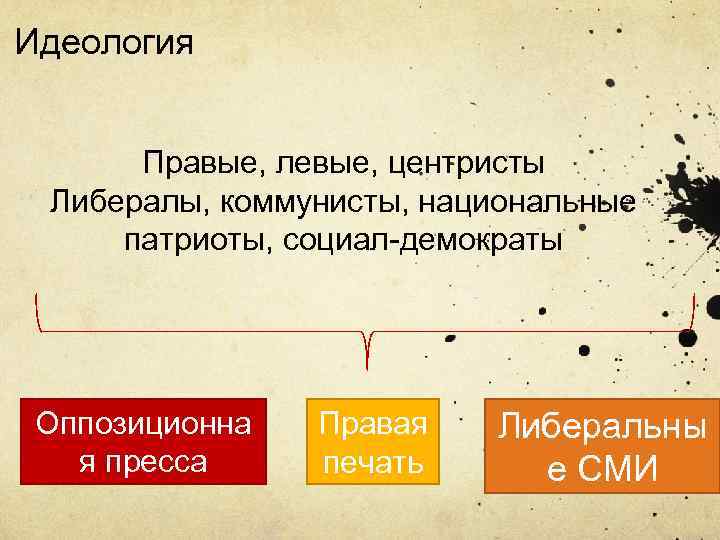 Идеология

Правые, левые, центристы
Либералы, коммунисты, национальные патриоты, социал-демократы

Оппозиционна я пресса

Правая печать

Либеральны е СМИ